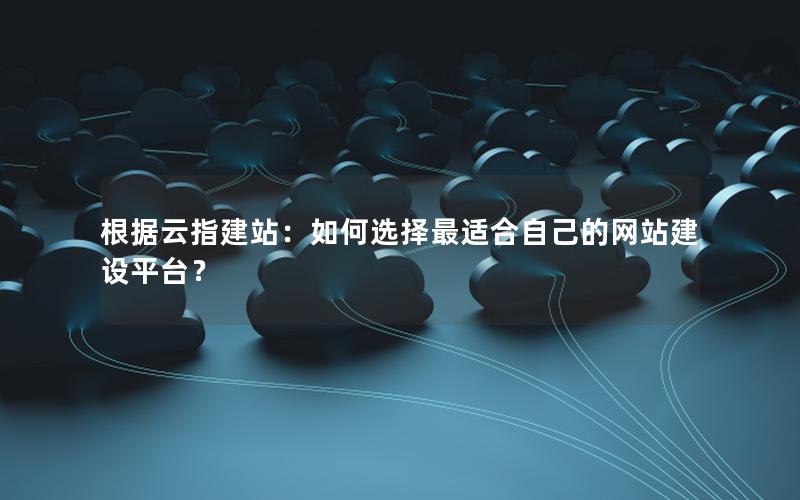 根据云指建站：如何选择最适合自己的网站建设平台？